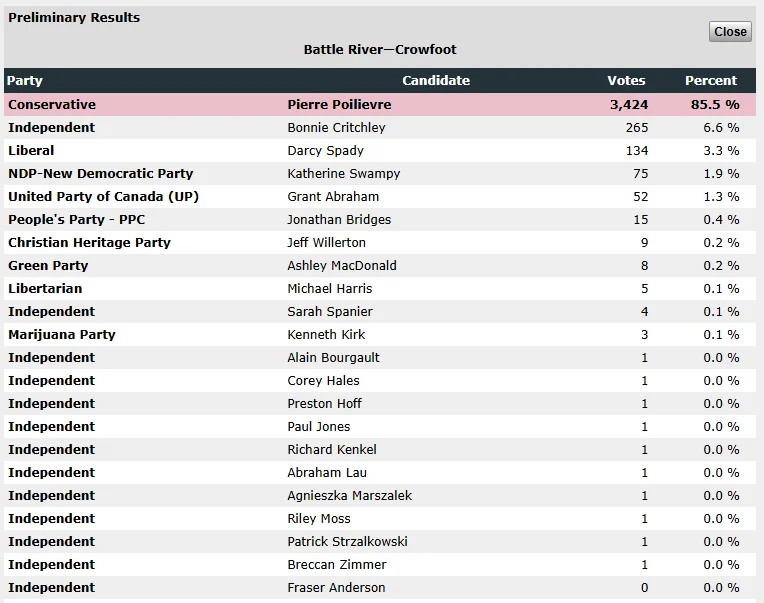 Preliminary Results

Close

Battle River—Crowfoot

| Party | Candidate | Votes | Percent |
|---|---|---|---|
| Conservative | Pierre Poilievre | 3,424 | 85.5 % |
| Independent | Bonnie Critchley | 265 | 6.6 % |
| Liberal | Darcy Spady | 134 | 3.3 % |
| NDP-New Democratic Party | Katherine Swampy | 75 | 1.9 % |
| United Party of Canada (UP) | Grant Abraham | 52 | 1.3 % |
| People's Party - PPC | Jonathan Bridges | 15 | 0.4 % |
| Christian Heritage Party | Jeff Willerton | 9 | 0.2 % |
| Green Party | Ashley MacDonald | 8 | 0.2 % |
| Libertarian | Michael Harris | 5 | 0.1 % |
| Independent | Sarah Spanier | 4 | 0.1 % |
| Marijuana Party | Kenneth Kirk | 3 | 0.1 % |
| Independent | Alain Bourgault | 1 | 0.0 % |
| Independent | Corey Hales | 1 | 0.0 % |
| Independent | Preston Hoff | 1 | 0.0 % |
| Independent | Paul Jones | 1 | 0.0 % |
| Independent | Richard Kenkel | 1 | 0.0 % |
| Independent | Abraham Lau | 1 | 0.0 % |
| Independent | Agnieszka Marszalek | 1 | 0.0 % |
| Independent | Riley Moss | 1 | 0.0 % |
| Independent | Patrick Strzalkowski | 1 | 0.0 % |
| Independent | Breccan Zimmer | 1 | 0.0 % |
| Independent | Fraser Anderson | 0 | 0.0 % |